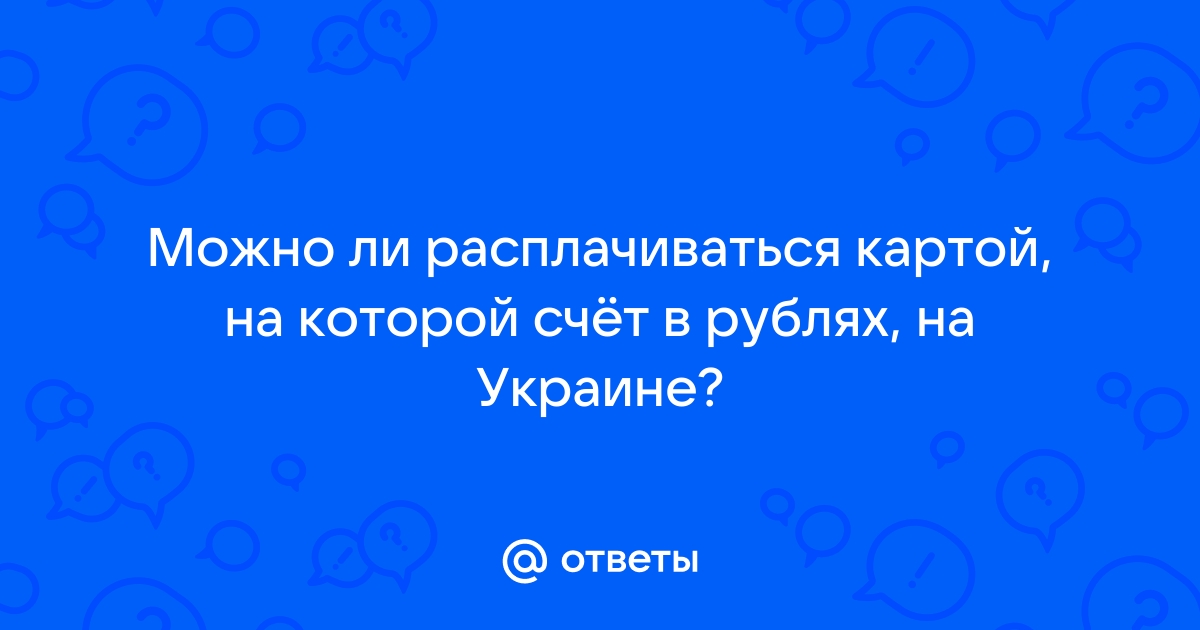 Можно ли расплачиваться картой, на которой счёт в рублях, на Украине?

@ ответы